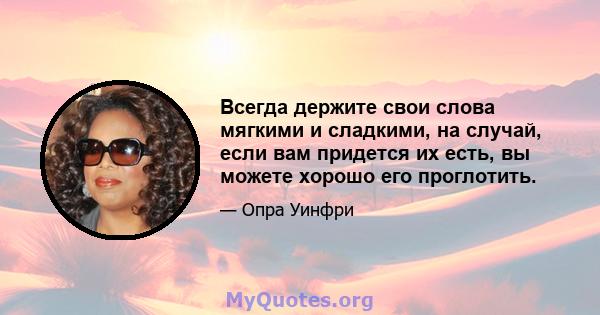 Всегда держите свои слова мягкими и сладкими, на случай, если вам придется их есть, вы можете хорошо его проглотить.

— Опра Уинфри

MyQuotes.org